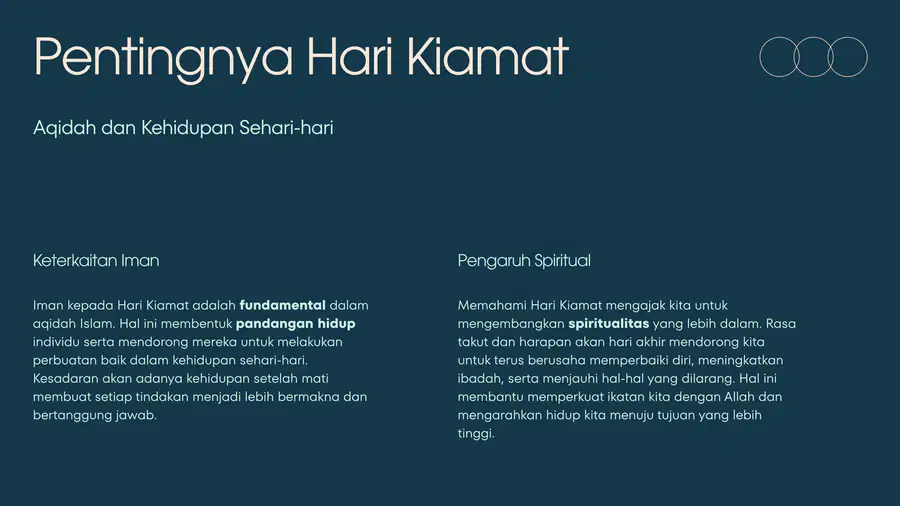 Pentingnya Hari Kiamat

Aqidah dan Kehidupan Sehari-hari

Keterkaitan Iman

Iman kepada Hari Kiamat adalah fundamental dalam aqidah Islam. Hal ini membentuk pandangan hidup individu serta mendorong mereka untuk melakukan perbuatan baik dalam kehidupan sehari-hari. Kesadaran akan adanya kehidupan setelah mati membuat setiap tindakan menjadi lebih bermakna dan bertanggung jawab.

Pengaruh Spiritual

Memahami Hari Kiamat mengajak kita untuk mengembangkan spiritualitas yang lebih dalam. Rasa takut dan harapan akan hari akhir mendorong kita untuk terus berusaha memperbaiki diri, meningkatkan ibadah, serta menjauhi hal-hal yang dilarang. Hal ini membantu memperkuat ikatan kita dengan Allah dan mengarahkan hidup kita menuju tujuan yang lebih tinggi.